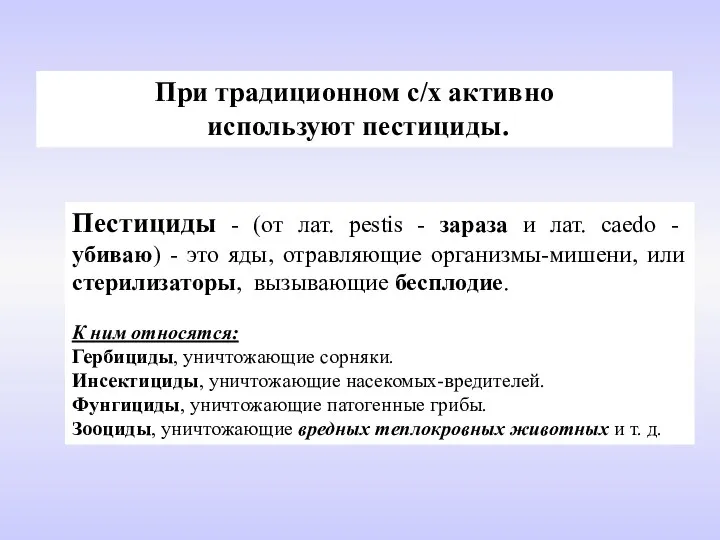 При традиционном с/х активно используют пестициды.

Пестициды - (от лат. pestis - зараза и лат. caedo - убиваю) - это яды, отравляющие организмы-мишени, или стерилизаторы, вызывающие бесплодие.

К ним относятся:
Гербициды, уничтожающие сорняки.
Инсектициды, уничтожающие насекомых-вредителей.
Фунгициды, уничтожающие патогенные грибы.
Зооциды, уничтожающие вредных теплокровных животных и т. д.